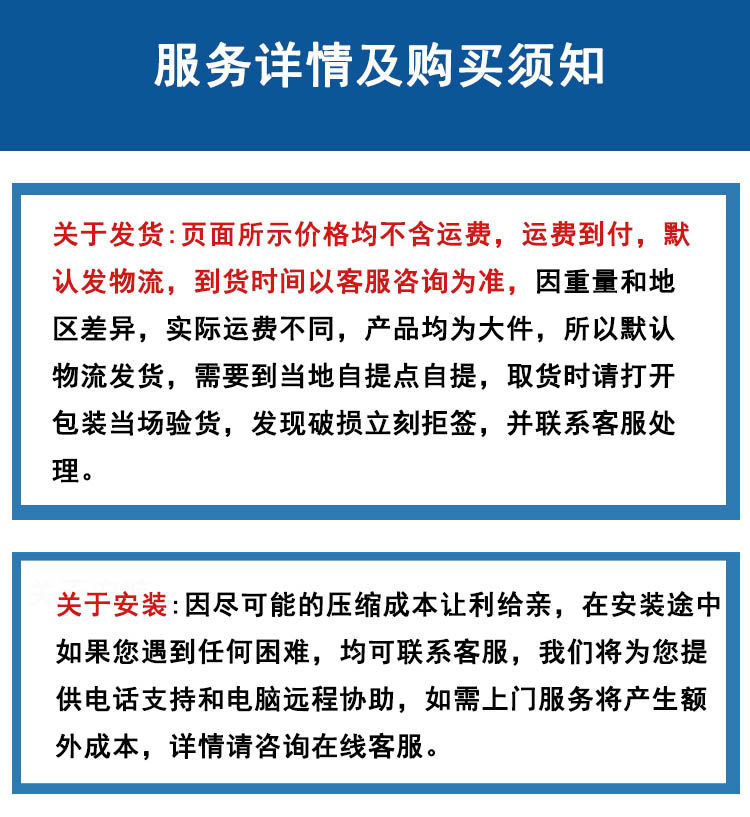 服务详情及购买须知

关于发货:页面所示价格均不含运费，运费到付，默认发物流，到货时间以客服咨询为准，因重量和地区差异，实际运费不同，产品均为大件，所以默认物流发货，需要到当地自提点自提，取货时请打开包装当场验货，发现破损立刻拒签，并联系客服处理。

关于安装:因尽可能的压缩成本让利给亲，在安装途中如果您遇到任何困难，均可联系客服，我们将为您提供电话支持和电脑远程协助，如需上门服务将产生额外成本，详情请咨询在线客服。